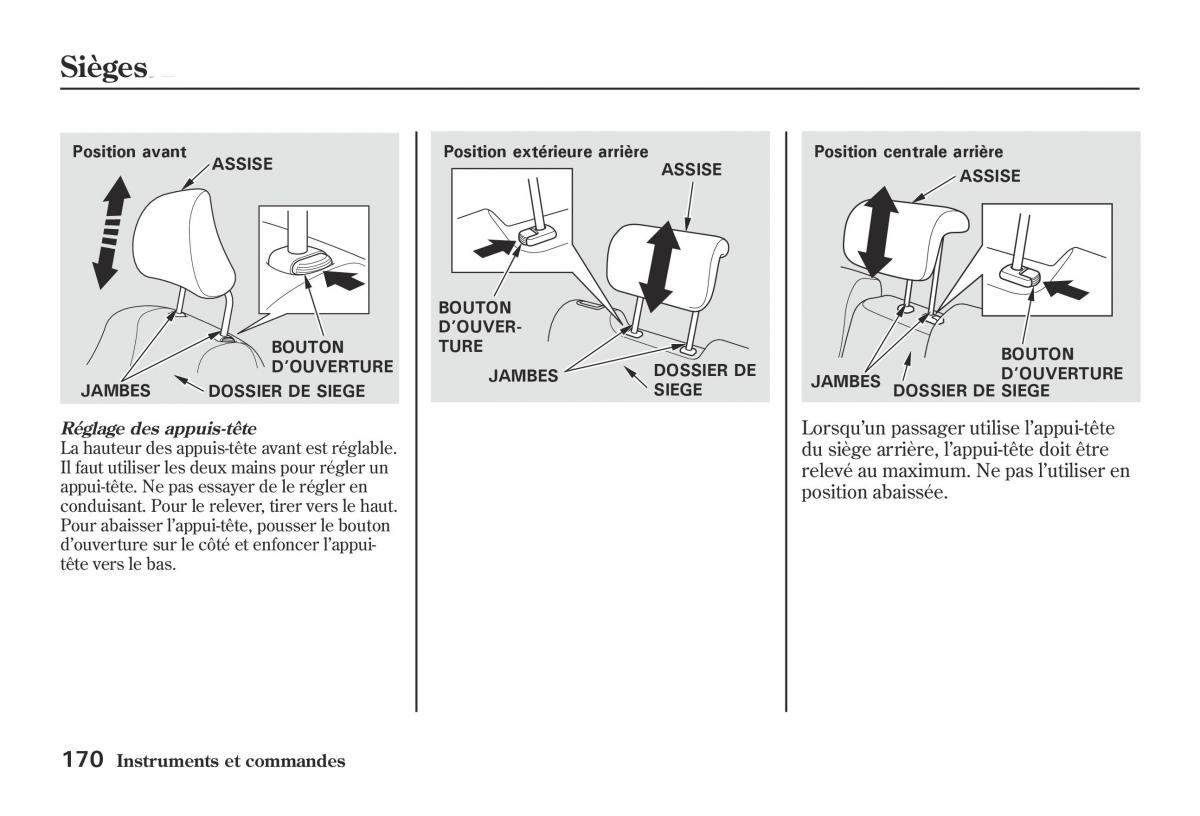 Sièges

Position avant
ASSISE
BOUTON D'OUVERTURE
JAMBES
DOSSIER DE SIEGE

Réglage des appuis-tête
La hauteur des appuis-tête avant est réglable. Il faut utiliser les deux mains pour régler un appui-tête. Ne pas essayer de le régler en conduisant. Pour le relever, tirer vers le haut. Pour abaisser l'appui-tête, pousser le bouton d'ouverture sur le côté et enfoncer l'appui-tête vers le bas.

Position extérieure arrière
ASSISE
BOUTON D'OUVERTURE
JAMBES
DOSSIER DE SIEGE

Position centrale arrière
ASSISE
BOUTON D'OUVERTURE
JAMBES
DOSSIER DE SIEGE

Lorsqu'un passager utilise l'appui-tête du siège arrière, l'appui-tête doit être relevé au maximum. Ne pas l'utiliser en position abaissée.

170 Instruments et commandes